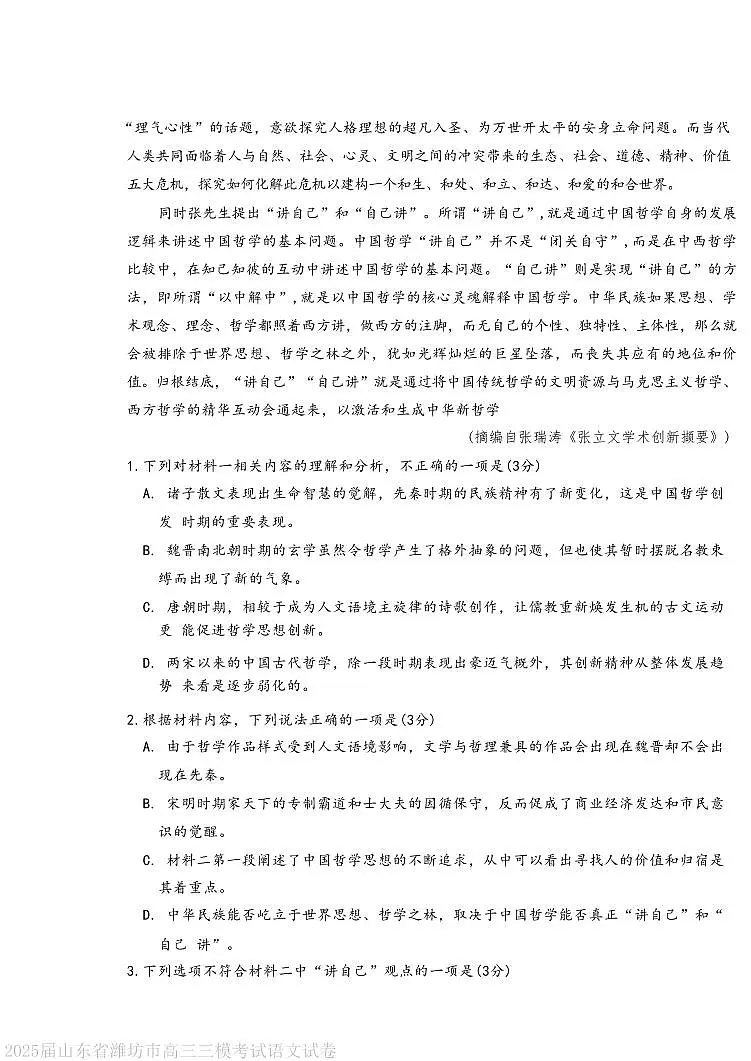 “理气心性”的话题，意欲探究人格理想的超凡入圣、为万世开太平的安身立命问题。而当代人类共同面临着人与自然、社会、心灵、文明之间的冲突带来的生态、社会、道德、精神、价值五大危机，探究如何化解此危机以建构一个和生、和处、和立、和达、和爱的和合世界。

同时张先生提出“讲自己”和“自己讲”。所谓“讲自己”，就是通过中国哲学自身的发展逻辑来讲述中国哲学的基本问题。中国哲学“讲自己”并不是“闭关自守”，而是在中西哲学比较中，在知己知彼的互动中讲述中国哲学的基本问题。“自己讲”则是实现“讲自己”的方法，即所谓“以中解中”，就是以中国哲学的核心灵魂解释中国哲学。中华民族如果思想、学术观念、理念、哲学都照着西方讲，做西方的注脚，而无自己的个性、独特性、主体性，那么就会被排除于世界思想、哲学之林之外，犹如光辉灿烂的巨星坠落，而丧失其应有的地位和价值。归根结底，“讲自己”“自己讲”就是通过将中国传统哲学的文明资源与马克思主义哲学、西方哲学的精华互动会通起来，以激活和生成中华新哲学

（摘编自张瑞涛《张立文学术创新撷要》）

1.下列对材料一相关内容的理解和分析，不正确的一项是(3分)

A. 诸子散文表现出生命智慧的觉解，先秦时期的民族精神有了新变化，这是中国哲学创发 时期的重要表现。

B. 魏晋南北朝时期的玄学虽然令哲学产生了格外抽象的问题，但也使其暂时摆脱名教束缚而出现了新的气象。

C. 唐朝时期，相较于成为人文语境主旋律的诗歌创作，让儒教重新焕发生机的古文运动更 能促进哲学思想创新。

D. 两宋以来的中国古代哲学，除一段时期表现出豪迈气概外，其创新精神从整体发展趋势 来看是逐步弱化的。

2.根据材料内容，下列说法正确的一项是(3分)

A. 由于哲学作品样式受到人文语境影响，文学与哲理兼具的作品会出现在魏晋却不会出现在先秦。

B. 宋明时期家天下的专制霸道和士大夫的因循保守，反而促成了商业经济发达和市民意识的觉醒。

C. 材料二第一段阐述了中国哲学思想的不断追求，从中可以看出寻找人的价值和归宿是其着重点。

D. 中华民族能否屹立于世界思想、哲学之林，取决于中国哲学能否真正“讲自己”和“自己 讲”。

3.下列选项不符合材料二中“讲自己”观点的一项是(3分)

2025届山东省潍坊市高三三模考试语文试卷